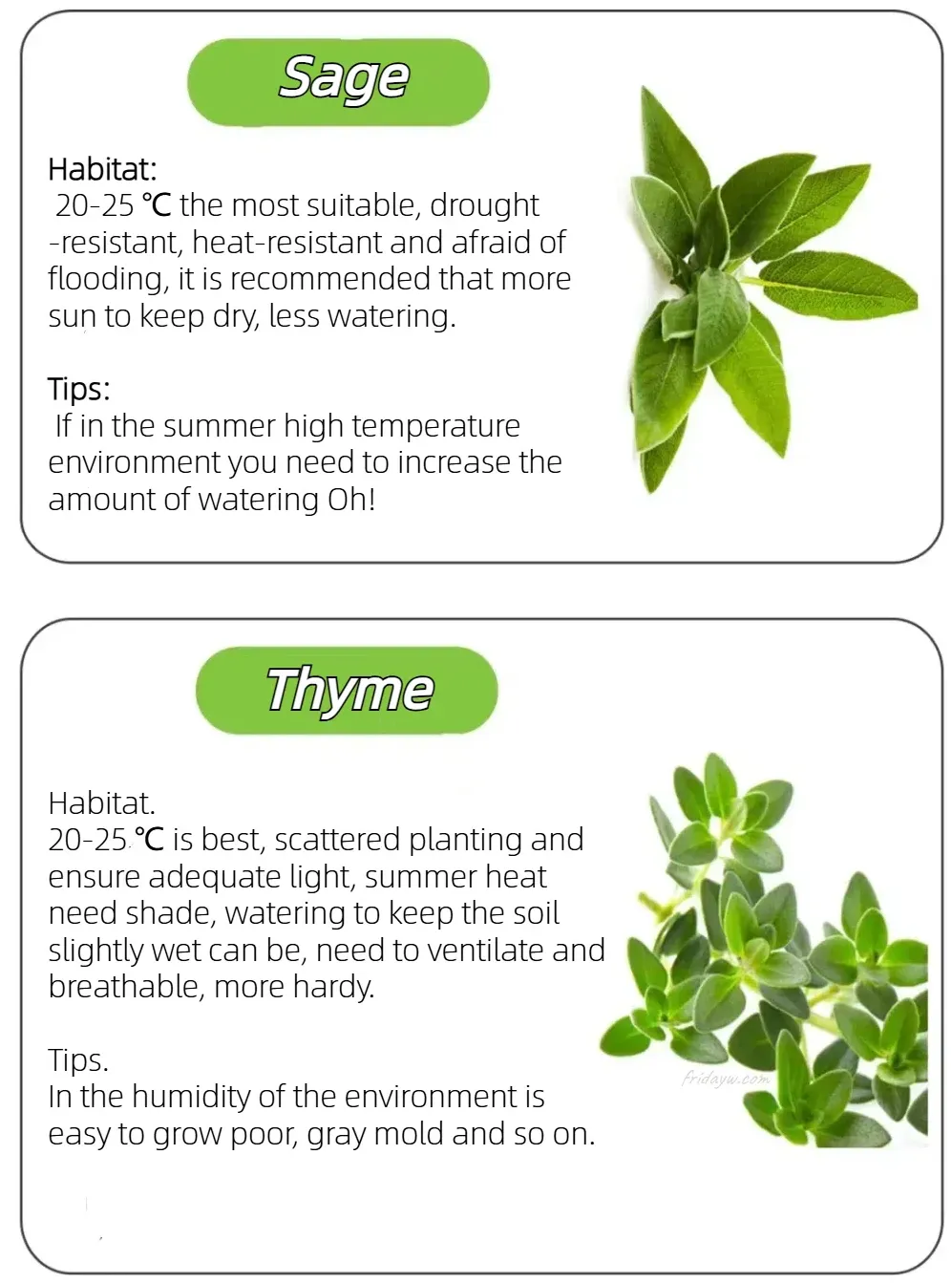 Sage

Habitat:
20-25 ℃ the most suitable, drought -resistant, heat-resistant and afraid of flooding, it is recommended that more sun to keep dry, less watering.

Tips:
If in the summer high temperature environment you need to increase the amount of watering Oh!

Thyme

Habitat.
20-25 ℃ is best, scattered planting and ensure adequate light, summer heat need shade, watering to keep the soil slightly wet can be, need to ventilate and breathable, more hardy.

Tips.
In the humidity of the environment is easy to grow poor, gray mold and so on.

fridayw.com